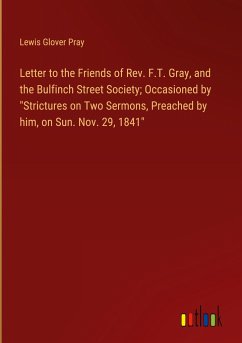 Lewis Glover Pray

Letter to the Friends of Rev. F.T. Gray, and the Bulfinch Street Society; Occasioned by "Strictures on Two Sermons, Preached by him, on Sun. Nov. 29, 1841"

outlook